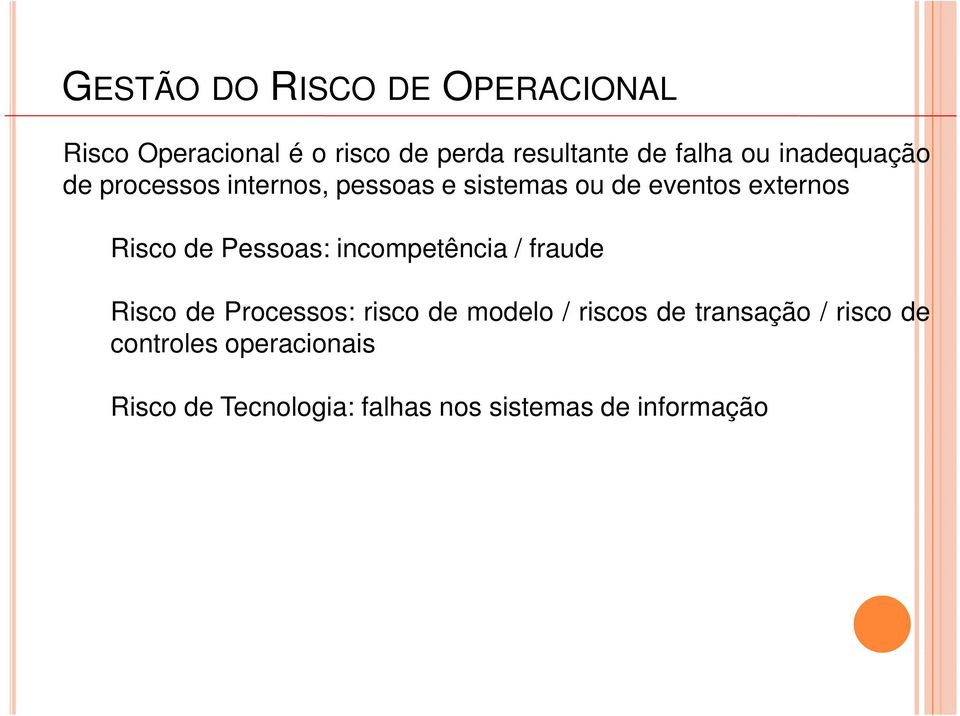 GESTÃO DO RISCO DE OPERACIONAL

Risco Operacional é o risco de perda resultante de falha ou inadequação de processos internos, pessoas e sistemas ou de eventos externos

Risco de Pessoas: incompetência / fraude

Risco de Processos: risco de modelo / riscos de transação / risco de controles operacionais

Risco de Tecnologia: falhas nos sistemas de informação